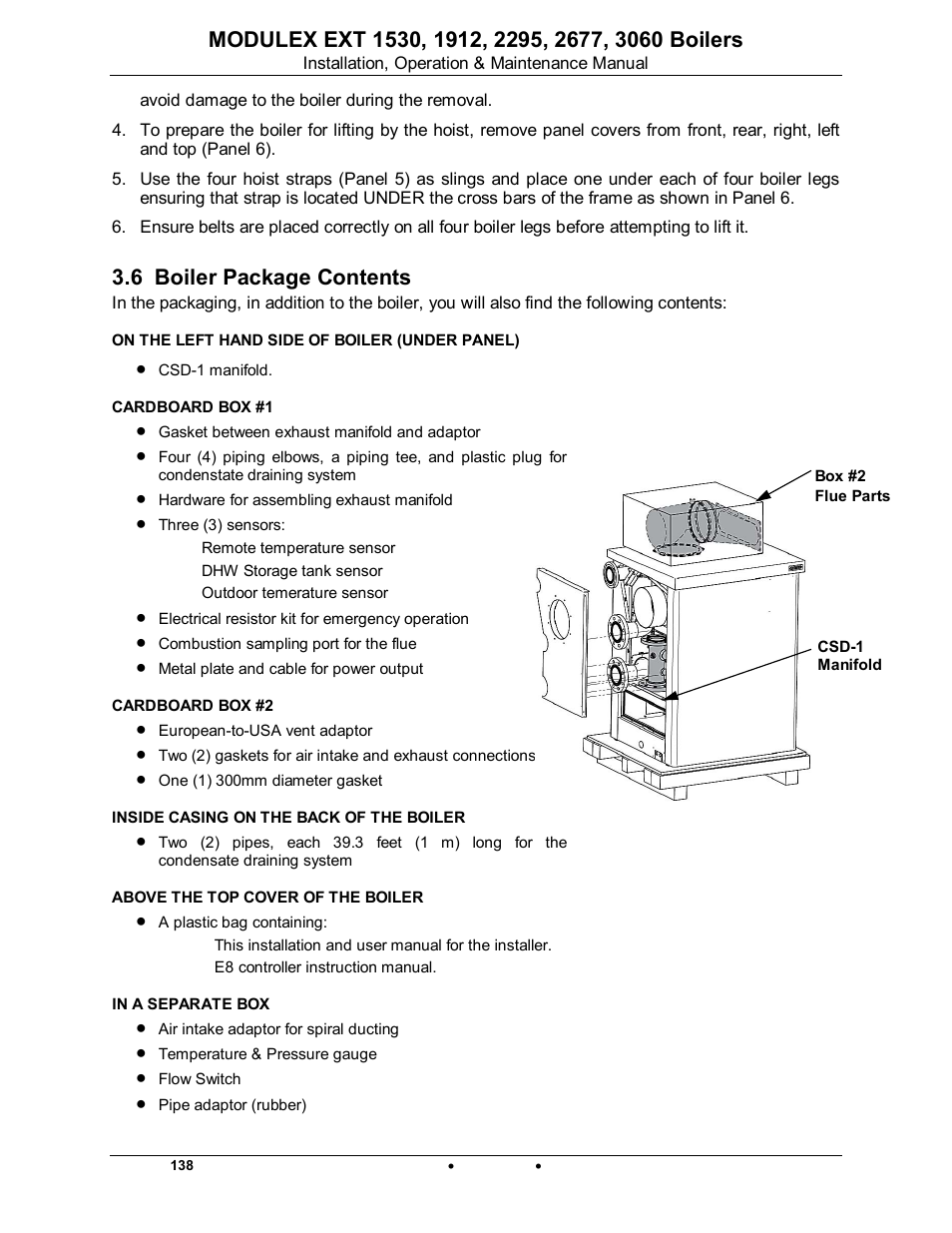 MODULEX EXT 1530, 1912, 2295, 2677, 3060 Boilers
Installation, Operation & Maintenance Manual

avoid damage to the boiler during the removal.

4. To prepare the boiler for lifting by the hoist, remove panel covers from front, rear, right, left and top (Panel 6).

5. Use the four hoist straps (Panel 5) as slings and place one under each of four boiler legs ensuring that strap is located UNDER the cross bars of the frame as shown in Panel 6.

6. Ensure belts are placed correctly on all four boiler legs before attempting to lift it.

3.6 Boiler Package Contents

In the packaging, in addition to the boiler, you will also find the following contents:

ON THE LEFT HAND SIDE OF BOILER (UNDER PANEL)

• CSD-1 manifold.

CARDBOARD BOX #1

• Gasket between exhaust manifold and adaptor
• Four (4) piping elbows, a piping tee, and plastic plug for condenstate draining system
• Hardware for assembling exhaust manifold
• Three (3) sensors:
Remote temperature sensor
DHW Storage tank sensor
Outdoor temerature sensor
• Electrical resistor kit for emergency operation
• Combustion sampling port for the flue
• Metal plate and cable for power output

CARDBOARD BOX #2

• European-to-USA vent adaptor
• Two (2) gaskets for air intake and exhaust connections
• One (1) 300mm diameter gasket

INSIDE CASING ON THE BACK OF THE BOILER

• Two (2) pipes, each 39.3 feet (1 m) long for the condensate draining system

ABOVE THE TOP COVER OF THE BOILER

• A plastic bag containing:
This installation and user manual for the installer.
E8 controller instruction manual.

IN A SEPARATE BOX

• Air intake adaptor for spiral ducting
• Temperature & Pressure gauge
• Flow Switch
• Pipe adaptor (rubber)

Box #2
Flue Parts

CSD-1
Manifold

138 • •